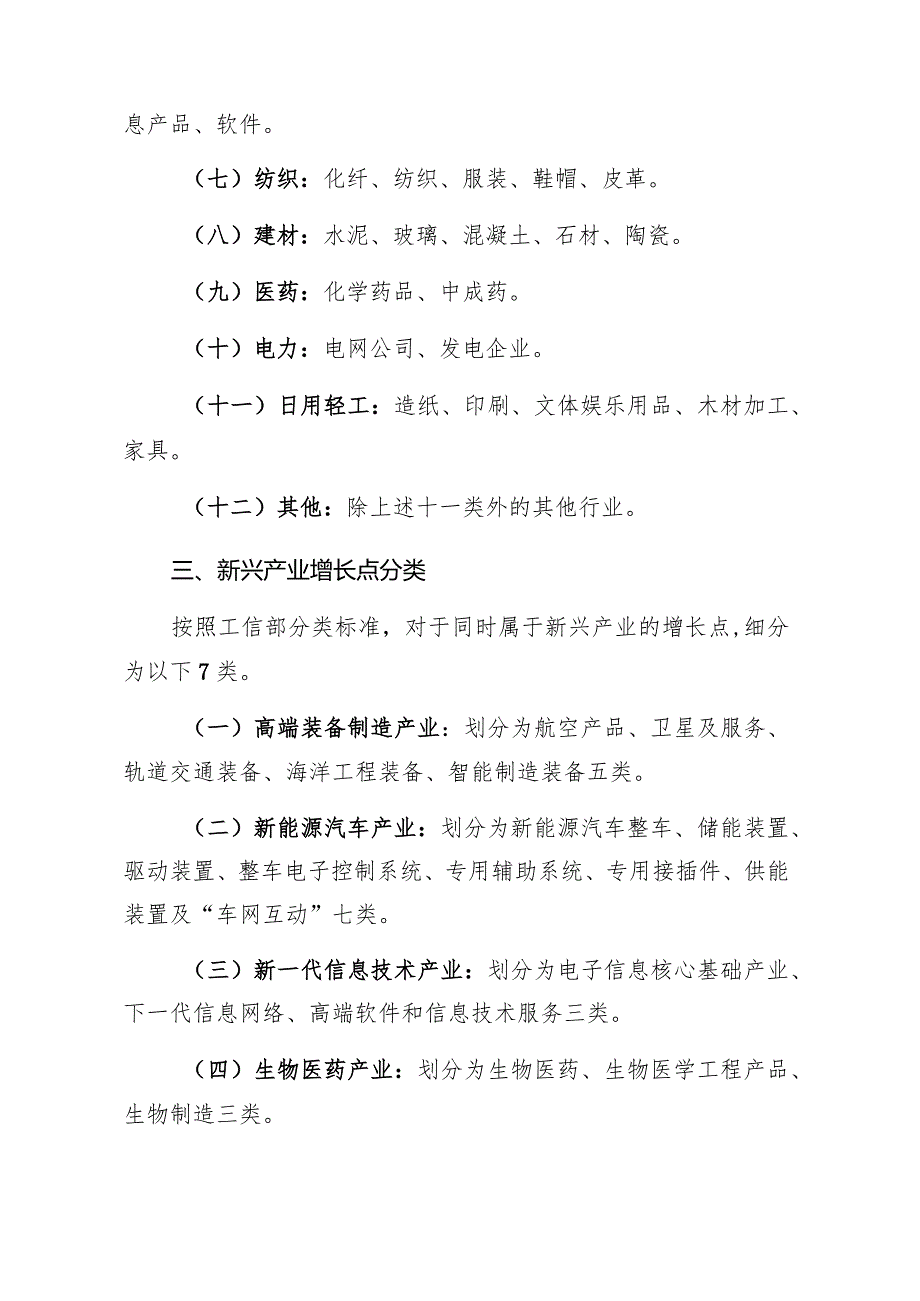 息产品、软件。

（七）纺织：化纤、纺织、服装、鞋帽、皮革。

（八）建材：水泥、玻璃、混凝土、石材、陶瓷。

（九）医药：化学药品、中成药。

（十）电力：电网公司、发电企业。

（十一）日用轻工：造纸、印刷、文体娱乐用品、木材加工、家具。

（十二）其他：除上述十一类外的其他行业。

三、新兴产业增长点分类

按照工信部分类标准，对于同时属于新兴产业的增长点，细分为以下7类。

（一）高端装备制造产业：划分为航空产品、卫星及服务、轨道交通装备、海洋工程装备、智能制造装备五类。

（二）新能源汽车产业：划分为新能源汽车整车、储能装置、驱动装置、整车电子控制系统、专用辅助系统、专用接插件、供能装置及“车网互动”七类。

（三）新一代信息技术产业：划分为电子信息核心基础产业、下一代信息网络、高端软件和信息技术服务三类。

（四）生物医药产业：划分为生物医药、生物医学工程产品、生物制造三类。